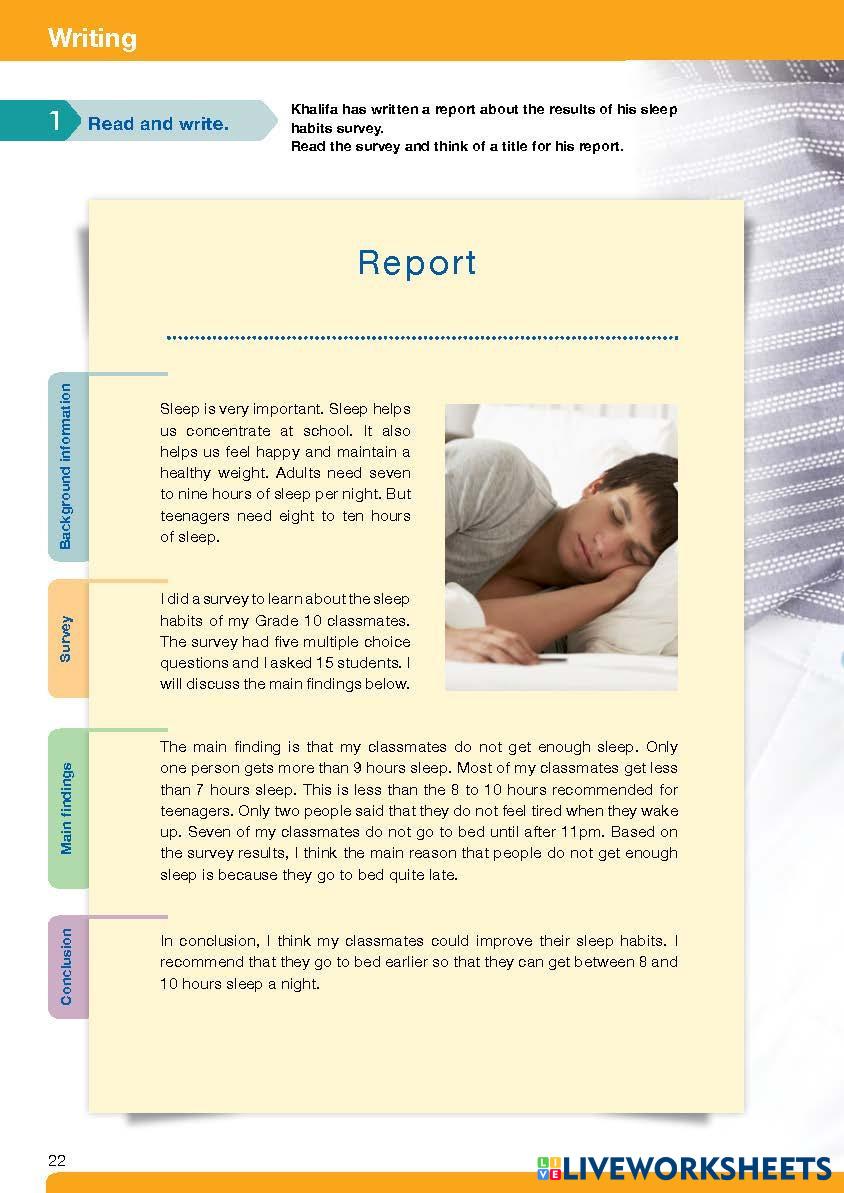 Writing

1 Read and write.

Khalifa has written a report about the results of his sleep habits survey.
Read the survey and think of a title for his report.

Report

Background information

Sleep is very important. Sleep helps us concentrate at school. It also helps us feel happy and maintain a healthy weight. Adults need seven to nine hours of sleep per night. But teenagers need eight to ten hours of sleep.

Survey

I did a survey to learn about the sleep habits of my Grade 10 classmates. The survey had five multiple choice questions and I asked 15 students. I will discuss the main findings below.

Main findings

The main finding is that my classmates do not get enough sleep. Only one person gets more than 9 hours sleep. Most of my classmates get less than 7 hours sleep. This is less than the 8 to 10 hours recommended for teenagers. Only two people said that they do not feel tired when they wake up. Seven of my classmates do not go to bed until after 11pm. Based on the survey results, I think the main reason that people do not get enough sleep is because they go to bed quite late.

Conclusion

In conclusion, I think my classmates could improve their sleep habits. I recommend that they go to bed earlier so that they can get between 8 and 10 hours sleep a night.

22

LIVEWORKSHEETS